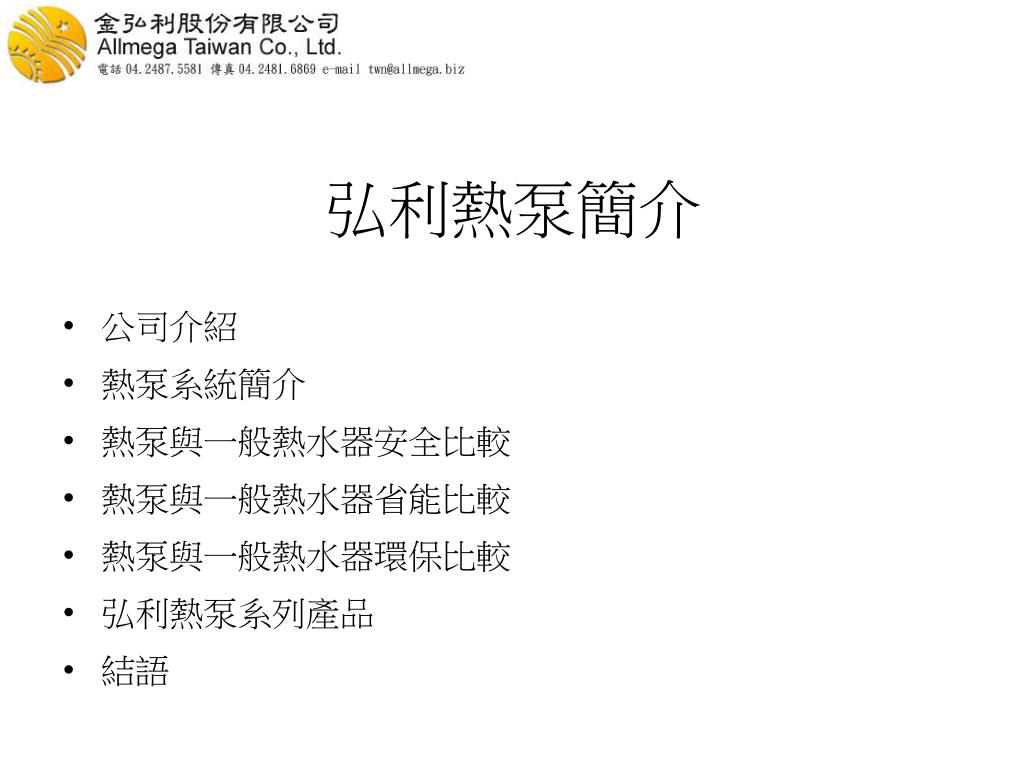 金弘利股份有限公司
Allmega Taiwan Co., Ltd.
電話 04.2487.5581 傳真 04.2481.6869 e-mail twn@allmega.biz

弘利熱泵簡介

• 公司介紹
• 熱泵系統簡介
• 熱泵與一般熱水器安全比較
• 熱泵與一般熱水器省能比較
• 熱泵與一般熱水器環保比較
• 弘利熱泵系列產品
• 結語